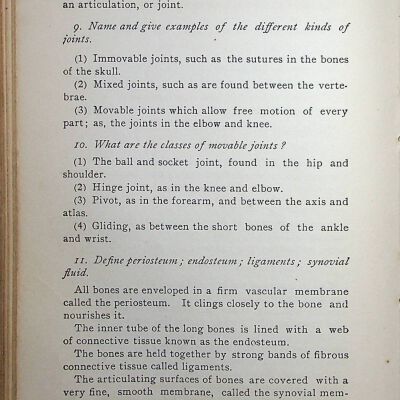 an articulation, or joint.

9. Name and give examples of the different kinds of joints.

(1) Immovable joints, such as the sutures in the bones of the skull.

(2) Mixed joints, such as are found between the vertebrae.

(3) Movable joints which allow free motion of every part; as, the joints in the elbow and knee.

10. What are the classes of movable joints?

(1) The ball and socket joint, found in the hip and shoulder.

(2) Hinge joint, as in the knee and elbow.

(3) Pivot, as in the forearm, and between the axis and atlas.

(4) Gliding, as between the short bones of the ankle and wrist.

11. Define periosteum; endosteum; ligaments; synovial fluid.

All bones are enveloped in a firm vascular membrane called the periosteum. It clings closely to the bone and nourishes it.

The inner tube of the long bones is lined with a web of connective tissue known as the endosteum.

The bones are held together by strong bands of fibrous connective tissue called ligaments.

The articulating surfaces of bones are covered with a very fine, smooth membrane, called the synovial mem-